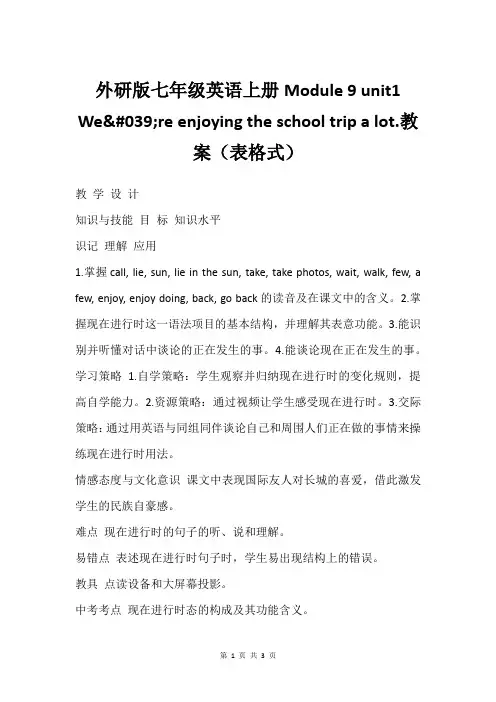 外研版七年级英语上册 Module 9 unit1 We&#039;re enjoying the school trip a lot.教案（表格式）

教 学 设 计

知识与技能 目 标 知识水平

识记 理解 应用

1.掌握 call, lie, sun, lie in the sun, take, take photos, wait, walk, few, a few, enjoy, enjoy doing, back, go back 的读音及在课文中的含义。2.掌握现在进行时这一语法项目的基本结构，并理解其表意功能。3.能识别并听懂对话中谈论的正在发生的事。4.能谈论现在正在发生的事。

学习策略 1.自学策略：学生观察并归纳现在进行时的变化规则，提高自学能力。2.资源策略：通过视频让学生感受现在进行时。3.交际策略：通过用英语与同组同伴谈论自己和周围人们正在做的事情来操练现在进行时用法。

情感态度与文化意识 课文中表现国际友人对长城的喜爱，借此激发学生的民族自豪感。

难点 现在进行时的句子的听、说和理解。

易错点 表述现在进行时句子时，学生易出现结构上的错误。

教具 点读设备和大屏幕投影。

中考考点 现在进行时态的构成及其功能含义。

第 1 页 共 3 页